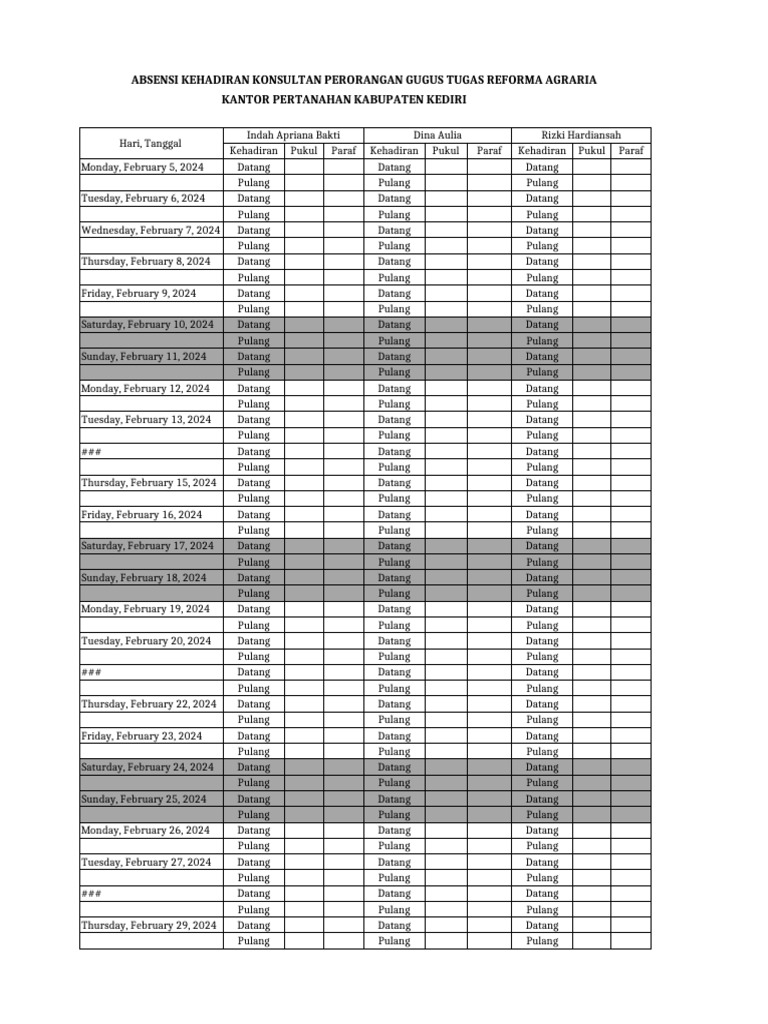 ABSENSI KEHADIRAN KONSULTAN PERORANGAN GUGUS TUGAS REFORMA AGRARIA
KANTOR PERTANAHAN KABUPATEN KEDIRI

| Hari, Tanggal | Indah Apriana Bakti | | | Dina Aulia | | | Rizki Hardiansah | | |
|---|---|---|---|---|---|---|---|---|---|
| | Kehadiran | Pukul | Paraf | Kehadiran | Pukul | Paraf | Kehadiran | Pukul | Paraf |
| Monday, February 5, 2024 | Datang | | | Datang | | | Datang | | |
| | Pulang | | | Pulang | | | Pulang | | |
| Tuesday, February 6, 2024 | Datang | | | Datang | | | Datang | | |
| | Pulang | | | Pulang | | | Pulang | | |
| Wednesday, February 7, 2024 | Datang | | | Datang | | | Datang | | |
| | Pulang | | | Pulang | | | Pulang | | |
| Thursday, February 8, 2024 | Datang | | | Datang | | | Datang | | |
| | Pulang | | | Pulang | | | Pulang | | |
| Friday, February 9, 2024 | Datang | | | Datang | | | Datang | | |
| | Pulang | | | Pulang | | | Pulang | | |
| Saturday, February 10, 2024 | Datang | | | Datang | | | Datang | | |
| | Pulang | | | Pulang | | | Pulang | | |
| Sunday, February 11, 2024 | Datang | | | Datang | | | Datang | | |
| | Pulang | | | Pulang | | | Pulang | | |
| Monday, February 12, 2024 | Datang | | | Datang | | | Datang | | |
| | Pulang | | | Pulang | | | Pulang | | |
| Tuesday, February 13, 2024 | Datang | | | Datang | | | Datang | | |
| | Pulang | | | Pulang | | | Pulang | | |
| ### | Datang | | | Datang | | | Datang | | |
| | Pulang | | | Pulang | | | Pulang | | |
| Thursday, February 15, 2024 | Datang | | | Datang | | | Datang | | |
| | Pulang | | | Pulang | | | Pulang | | |
| Friday, February 16, 2024 | Datang | | | Datang | | | Datang | | |
| | Pulang | | | Pulang | | | Pulang | | |
| Saturday, February 17, 2024 | Datang | | | Datang | | | Datang | | |
| | Pulang | | | Pulang | | | Pulang | | |
| Sunday, February 18, 2024 | Datang | | | Datang | | | Datang | | |
| | Pulang | | | Pulang | | | Pulang | | |
| Monday, February 19, 2024 | Datang | | | Datang | | | Datang | | |
| | Pulang | | | Pulang | | | Pulang | | |
| Tuesday, February 20, 2024 | Datang | | | Datang | | | Datang | | |
| | Pulang | | | Pulang | | | Pulang | | |
| ### | Datang | | | Datang | | | Datang | | |
| | Pulang | | | Pulang | | | Pulang | | |
| Thursday, February 22, 2024 | Datang | | | Datang | | | Datang | | |
| | Pulang | | | Pulang | | | Pulang | | |
| Friday, February 23, 2024 | Datang | | | Datang | | | Datang | | |
| | Pulang | | | Pulang | | | Pulang | | |
| Saturday, February 24, 2024 | Datang | | | Datang | | | Datang | | |
| | Pulang | | | Pulang | | | Pulang | | |
| Sunday, February 25, 2024 | Datang | | | Datang | | | Datang | | |
| | Pulang | | | Pulang | | | Pulang | | |
| Monday, February 26, 2024 | Datang | | | Datang | | | Datang | | |
| | Pulang | | | Pulang | | | Pulang | | |
| Tuesday, February 27, 2024 | Datang | | | Datang | | | Datang | | |
| | Pulang | | | Pulang | | | Pulang | | |
| ### | Datang | | | Datang | | | Datang | | |
| | Pulang | | | Pulang | | | Pulang | | |
| Thursday, February 29, 2024 | Datang | | | Datang | | | Datang | | |
| | Pulang | | | Pulang | | | Pulang | | |